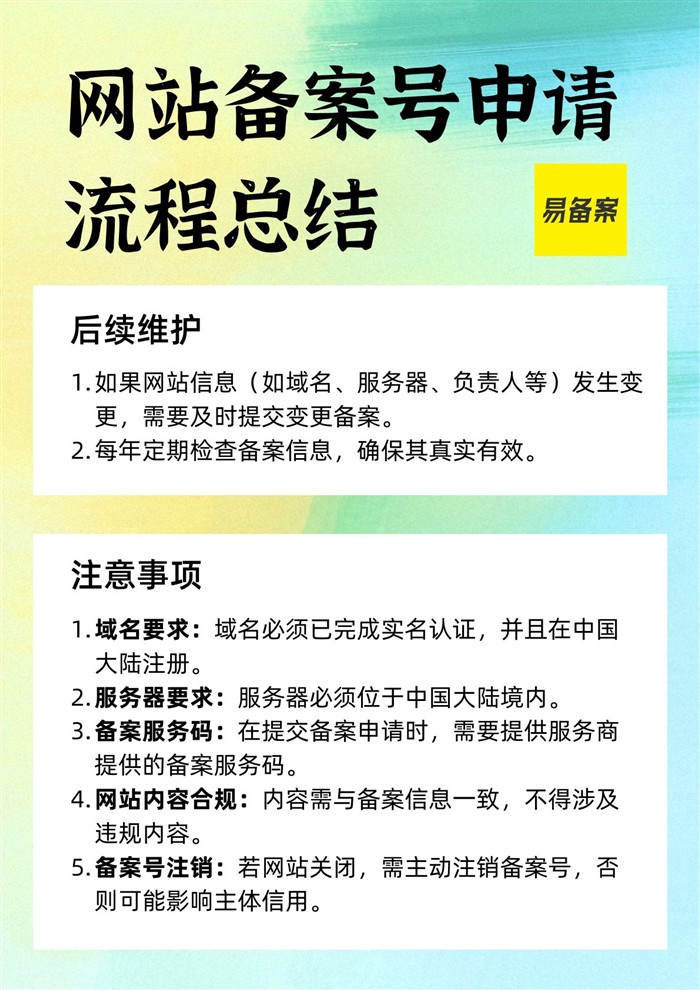 网站备案号申请流程总结

易备案

后续维护

1. 如果网站信息（如域名、服务器、负责人等）发生变更，需要及时提交变更备案。
2. 每年定期检查备案信息，确保其真实有效。

注意事项

1. 域名要求：域名必须已完成实名认证，并且在中国大陆注册。
2. 服务器要求：服务器必须位于中国大陆境内。
3. 备案服务码：在提交备案申请时，需要提供服务商提供的备案服务码。
4. 网站内容合规：内容需与备案信息一致，不得涉及违规内容。
5. 备案号注销：若网站关闭，需主动注销备案号，否则可能影响主体信用。